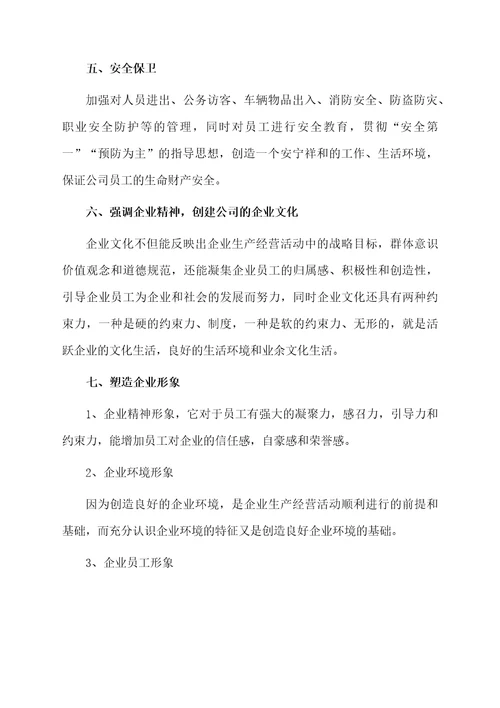 五、安全保卫

加强对人员进出、公务访客、车辆物品出入、消防安全、防盗防灾、职业安全防护等的管理，同时对员工进行安全教育，贯彻“安全第一”“预防为主”的指导思想，创造一个安宁祥和的工作、生活环境，保证公司员工的生命财产安全。

六、强调企业精神，创建公司的企业文化

企业文化不但能反映出企业生产经营活动中的战略目标，群体意识价值观念和道德规范，还能凝集企业员工的归属感、积极性和创造性，引导企业员工为企业和社会的发展而努力，同时企业文化还具有两种约束力，一种是硬的约束力、制度，一种是软的约束力、无形的，就是活跃企业的文化生活，良好的生活环境和业余文化生活。

七、塑造企业形象

1、企业精神形象，它对于员工有强大的凝聚力，感召力，引导力和约束力，能增加员工对企业的信任感，自豪感和荣誉感。

2、企业环境形象

因为创造良好的企业环境，是企业生产经营活动顺利进行的前提和基础，而充分认识企业环境的特征又是创造良好企业环境的基础。

3、企业员工形象